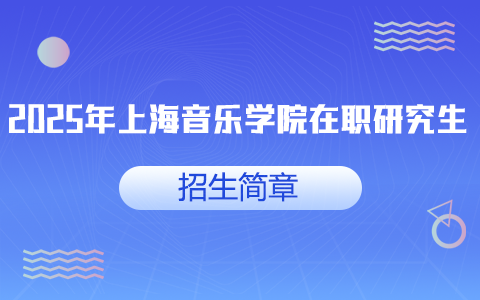 2025年上海音乐学院在职研究生

招生简章